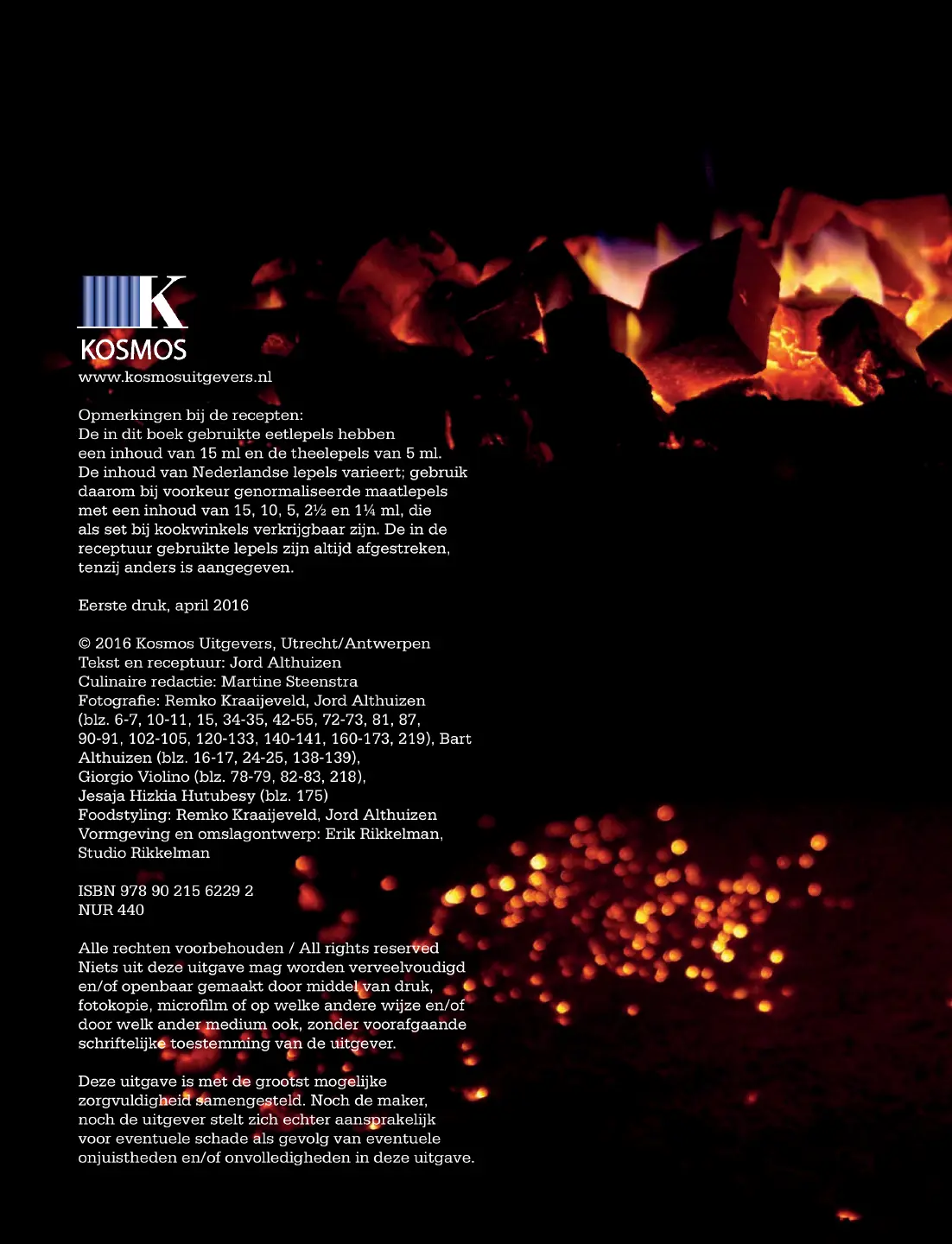 K
KOSMOS
www.kosmosuitgevers.nl

Opmerkingen bij de recepten:
De in dit boek gebruikte eetlepels hebben een inhoud van 15 ml en de theelepels van 5 ml. De inhoud van Nederlandse lepels varieert; gebruik daarom bij voorkeur genormaliseerde maatlepels met een inhoud van 15, 10, 5, 2½ en 1¼ ml, die als set bij kookwinkels verkrijgbaar zijn. De in de receptuur gebruikte lepels zijn altijd afgestreken, tenzij anders is aangegeven.

Eerste druk, april 2016

© 2016 Kosmos Uitgevers, Utrecht/Antwerpen
Tekst en receptuur: Jord Althuizen
Culinaire redactie: Martine Steenstra
Fotografie: Remko Kraaijeveld, Jord Althuizen (blz. 6-7, 10-11, 15, 34-35, 42-55, 72-73, 81, 87, 90-91, 102-105, 120-133, 140-141, 160-173, 219), Bart Althuizen (blz. 16-17, 24-25, 138-139), Giorgio Violino (blz. 78-79, 82-83, 218), Jesaja Hizkia Hutubesy (blz. 175)
Foodstyling: Remko Kraaijeveld, Jord Althuizen
Vormgeving en omslagontwerp: Erik Rikkelman, Studio Rikkelman

ISBN 978 90 215 6229 2
NUR 440

Alle rechten voorbehouden / All rights reserved
Niets uit deze uitgave mag worden verveelvoudigd en/of openbaar gemaakt door middel van druk, fotokopie, microfilm of op welke andere wijze en/of door welk ander medium ook, zonder voorafgaande schriftelijke toestemming van de uitgever.

Deze uitgave is met de grootst mogelijke zorgvuldigheid samengesteld. Noch de maker, noch de uitgever stelt zich echter aansprakelijk voor eventuele schade als gevolg van eventuele onjuistheden en/of onvolledigheden in deze uitgave.